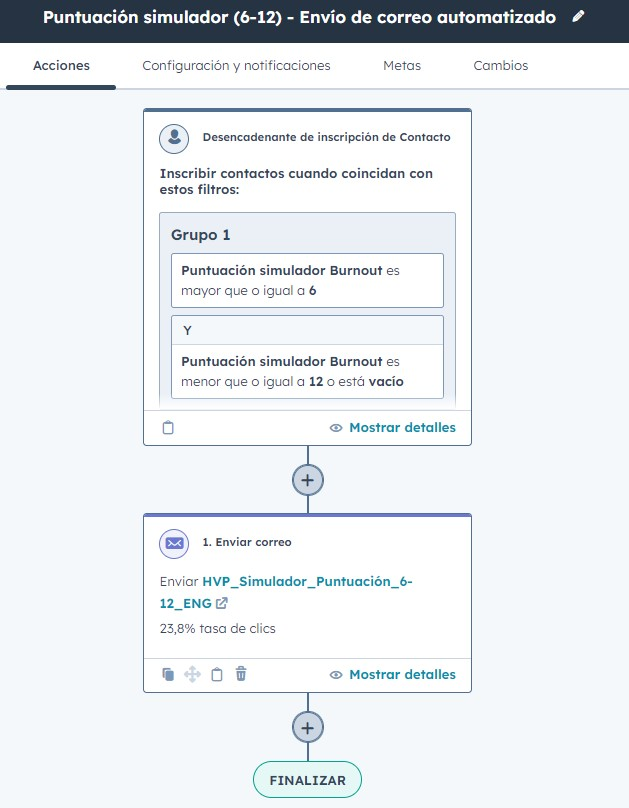 Puntuación simulador (6-12) - Envío de correo automatizado

Acciones
Configuración y notificaciones
Metas
Cambios

Desencadenante de inscripción de Contacto

Inscribir contactos cuando coincidan con estos filtros:

Grupo 1

Puntuación simulador Burnout es mayor que o igual a 6

Y

Puntuación simulador Burnout es menor que o igual a 12 o está vacío

Mostrar detalles

+

1. Enviar correo

Enviar HVP_Simulador_Puntuación_6-12_ENG

23,8% tasa de clics

Mostrar detalles

+

FINALIZAR